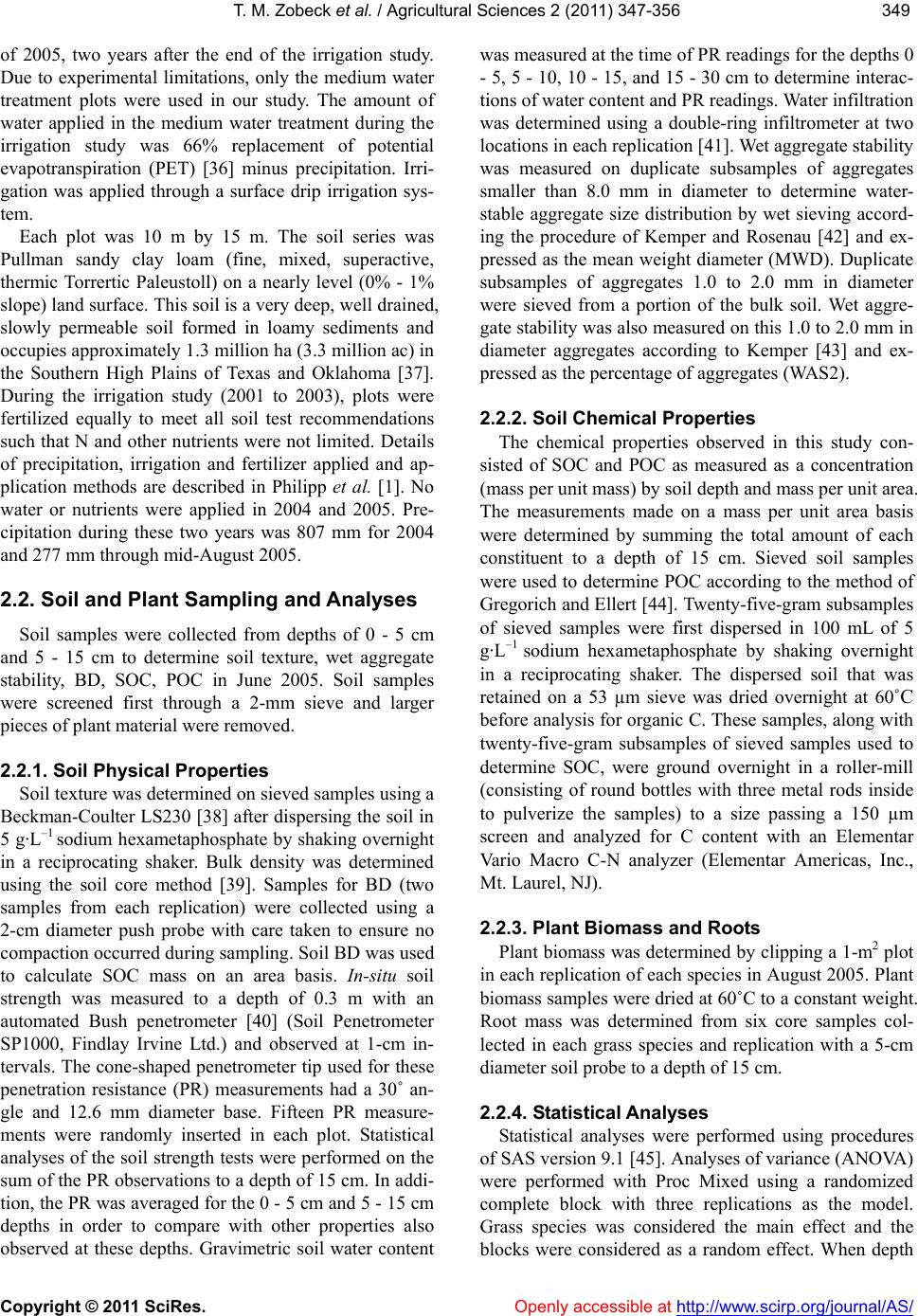 T. M. Zobeck et al. / Agricultural Sciences 2 (2011) 347-356

349

of 2005, two years after the end of the irrigation study. Due to experimental limitations, only the medium water treatment plots were used in our study. The amount of water applied in the medium water treatment during the irrigation study was 66% replacement of potential evapotranspiration (PET) [36] minus precipitation. Irrigation was applied through a surface drip irrigation system.

Each plot was 10 m by 15 m. The soil series was Pullman sandy clay loam (fine, mixed, superactive, thermic Torrertic Paleustoll) on a nearly level (0% - 1% slope) land surface. This soil is a very deep, well drained, slowly permeable soil formed in loamy sediments and occupies approximately 1.3 million ha (3.3 million ac) in the Southern High Plains of Texas and Oklahoma [37]. During the irrigation study (2001 to 2003), plots were fertilized equally to meet all soil test recommendations such that N and other nutrients were not limited. Details of precipitation, irrigation and fertilizer applied and application methods are described in Philipp et al. [1]. No water or nutrients were applied in 2004 and 2005. Precipitation during these two years was 807 mm for 2004 and 277 mm through mid-August 2005.

2.2. Soil and Plant Sampling and Analyses

Soil samples were collected from depths of 0 - 5 cm and 5 - 15 cm to determine soil texture, wet aggregate stability, BD, SOC, POC in June 2005. Soil samples were screened first through a 2-mm sieve and larger pieces of plant material were removed.

2.2.1. Soil Physical Properties

Soil texture was determined on sieved samples using a Beckman-Coulter LS230 [38] after dispersing the soil in 5 g·L$^{-1}$ sodium hexametaphosphate by shaking overnight in a reciprocating shaker. Bulk density was determined using the soil core method [39]. Samples for BD (two samples from each replication) were collected using a 2-cm diameter push probe with care taken to ensure no compaction occurred during sampling. Soil BD was used to calculate SOC mass on an area basis. In-situ soil strength was measured to a depth of 0.3 m with an automated Bush penetrometer [40] (Soil Penetrometer SP1000, Findlay Irvine Ltd.) and observed at 1-cm intervals. The cone-shaped penetrometer tip used for these penetration resistance (PR) measurements had a 30˚ angle and 12.6 mm diameter base. Fifteen PR measurements were randomly inserted in each plot. Statistical analyses of the soil strength tests were performed on the sum of the PR observations to a depth of 15 cm. In addition, the PR was averaged for the 0 - 5 cm and 5 - 15 cm depths in order to compare with other properties also observed at these depths. Gravimetric soil water content was measured at the time of PR readings for the depths 0 - 5, 5 - 10, 10 - 15, and 15 - 30 cm to determine interactions of water content and PR readings. Water infiltration was determined using a double-ring infiltrometer at two locations in each replication [41]. Wet aggregate stability was measured on duplicate subsamples of aggregates smaller than 8.0 mm in diameter to determine water-stable aggregate size distribution by wet sieving according the procedure of Kemper and Rosenau [42] and expressed as the mean weight diameter (MWD). Duplicate subsamples of aggregates 1.0 to 2.0 mm in diameter were sieved from a portion of the bulk soil. Wet aggregate stability was also measured on this 1.0 to 2.0 mm in diameter aggregates according to Kemper [43] and expressed as the percentage of aggregates (WAS2).

2.2.2. Soil Chemical Properties

The chemical properties observed in this study consisted of SOC and POC as measured as a concentration (mass per unit mass) by soil depth and mass per unit area. The measurements made on a mass per unit area basis were determined by summing the total amount of each constituent to a depth of 15 cm. Sieved soil samples were used to determine POC according to the method of Gregorich and Ellert [44]. Twenty-five-gram subsamples of sieved samples were first dispersed in 100 mL of 5 g·L$^{-1}$ sodium hexametaphosphate by shaking overnight in a reciprocating shaker. The dispersed soil that was retained on a 53 µm sieve was dried overnight at 60˚C before analysis for organic C. These samples, along with twenty-five-gram subsamples of sieved samples used to determine SOC, were ground overnight in a roller-mill (consisting of round bottles with three metal rods inside to pulverize the samples) to a size passing a 150 µm screen and analyzed for C content with an Elementar Vario Macro C-N analyzer (Elementar Americas, Inc., Mt. Laurel, NJ).

2.2.3. Plant Biomass and Roots

Plant biomass was determined by clipping a 1-m$^2$ plot in each replication of each species in August 2005. Plant biomass samples were dried at 60˚C to a constant weight. Root mass was determined from six core samples collected in each grass species and replication with a 5-cm diameter soil probe to a depth of 15 cm.

2.2.4. Statistical Analyses

Statistical analyses were performed using procedures of SAS version 9.1 [45]. Analyses of variance (ANOVA) were performed with Proc Mixed using a randomized complete block with three replications as the model. Grass species was considered the main effect and the blocks were considered as a random effect. When depth

Copyright © 2011 SciRes.

Openly accessible at http://www.scirp.org/journal/AS/